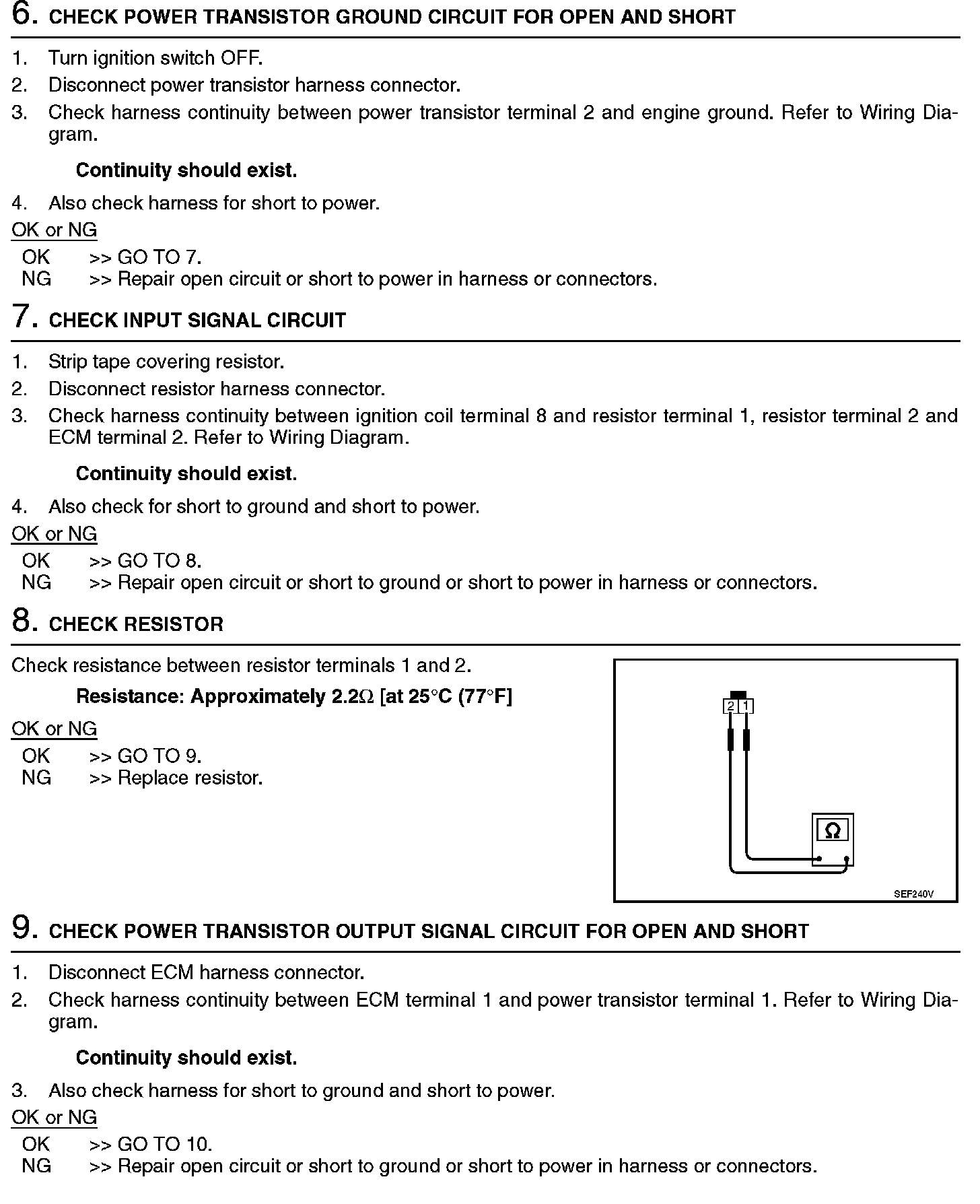 6. CHECK POWER TRANSISTOR GROUND CIRCUIT FOR OPEN AND SHORT

1. Turn ignition switch OFF.
2. Disconnect power transistor harness connector.
3. Check harness continuity between power transistor terminal 2 and engine ground. Refer to Wiring Diagram.

Continuity should exist.

4. Also check harness for short to power.

OK or NG

OK >> GO TO 7.
NG >> Repair open circuit or short to power in harness or connectors.

7. CHECK INPUT SIGNAL CIRCUIT

1. Strip tape covering resistor.
2. Disconnect resistor harness connector.
3. Check harness continuity between ignition coil terminal 8 and resistor terminal 1, resistor terminal 2 and ECM terminal 2. Refer to Wiring Diagram.

Continuity should exist.

4. Also check for short to ground and short to power.

OK or NG

OK >> GO TO 8.
NG >> Repair open circuit or short to ground or short to power in harness or connectors.

8. CHECK RESISTOR

Check resistance between resistor terminals 1 and 2.

Resistance: Approximately 2.2Ω [at 25°C (77°F]

OK or NG

OK >> GO TO 9.
NG >> Replace resistor.

2 1

Ω

SEF240V

9. CHECK POWER TRANSISTOR OUTPUT SIGNAL CIRCUIT FOR OPEN AND SHORT

1. Disconnect ECM harness connector.
2. Check harness continuity between ECM terminal 1 and power transistor terminal 1. Refer to Wiring Diagram.

Continuity should exist.

3. Also check harness for short to ground and short to power.

OK or NG

OK >> GO TO 10.
NG >> Repair open circuit or short to ground or short to power in harness or connectors.